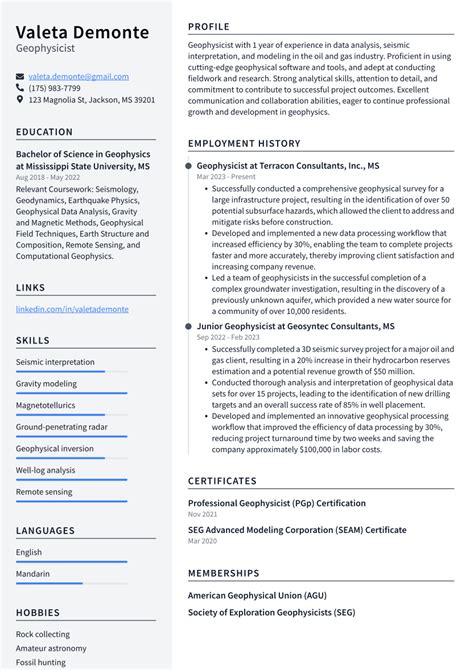 Valeta Demonte
Geophysicist

valeta.demonte@gmail.com
(175) 983-7799
123 Magnolia St, Jackson, MS 39201

EDUCATION

Bachelor of Science in Geophysics at Mississippi State University, MS
Aug 2018 - May 2022
Relevant Coursework: Seismology, Geodynamics, Earthquake Physics, Geophysical Data Analysis, Gravity and Magnetic Methods, Geophysical Field Techniques, Earth Structure and Composition, Remote Sensing, and Computational Geophysics.

LINKS

linkedin.com/in/valetademonte

SKILLS

Seismic interpretation
Gravity modeling
Magnetotellurics
Ground-penetrating radar
Geophysical inversion
Well-log analysis
Remote sensing

LANGUAGES

English
Mandarin

HOBBIES

Rock collecting
Amateur astronomy
Fossil hunting

PROFILE

Geophysicist with 1 year of experience in data analysis, seismic interpretation, and modeling in the oil and gas industry. Proficient in using cutting-edge geophysical software and tools, and adept at conducting fieldwork and research. Strong analytical skills, attention to detail, and commitment to contribute to successful project outcomes. Excellent communication and collaboration abilities, eager to continue professional growth and development in geophysics.

EMPLOYMENT HISTORY

Geophysicist at Terracon Consultants, Inc., MS
Mar 2023 - Present
• Successfully conducted a comprehensive geophysical survey for a large infrastructure project, resulting in the identification of over 50 potential subsurface hazards, which allowed the client to address and mitigate risks before construction.
• Developed and implemented a new data processing workflow that increased efficiency by 30%, enabling the team to complete projects faster and more accurately, thereby improving client satisfaction and increasing company revenue.
• Led a team of geophysicists in the successful completion of a complex groundwater investigation, resulting in the discovery of a previously unknown aquifer, which provided a new water source for a community of over 10,000 residents.

Junior Geophysicist at Geosyntec Consultants, MS
Sep 2022 - Feb 2023
• Successfully completed a 3D seismic survey project for a major oil and gas client, resulting in a 20% increase in their hydrocarbon reserves estimation and a potential revenue growth of $50 million.
• Conducted thorough analysis and interpretation of geophysical data sets for over 15 projects, leading to the identification of new drilling targets and an overall success rate of 85% in well placement.
• Developed and implemented an innovative geophysical processing workflow that improved the efficiency of data processing by 30%, reducing project turnaround time by two weeks and saving the company approximately $100,000 in labor costs.

CERTIFICATES

Professional Geophysicist (PGp) Certification
Nov 2021
SEG Advanced Modeling Corporation (SEAM) Certificate
Mar 2020

MEMBERSHIPS

American Geophysical Union (AGU)
Society of Exploration Geophysicists (SEG)